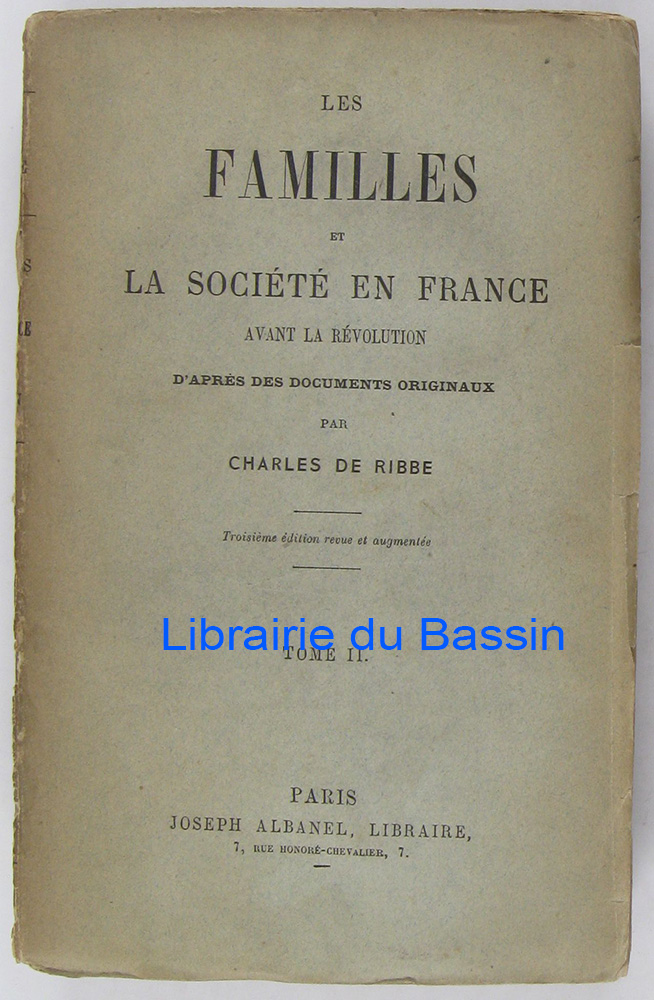 LES

FAMILLES

ET

LA SOCIÉTÉ EN FRANCE

AVANT LA RÉVOLUTION

D'APRÈS DES DOCUMENTS ORIGINAUX

PAR

CHARLES DE RIBBE

Troisième édition revue et augmentée

Librairie du Bassin

TOME II.

PARIS
JOSEPH ALBANEL, LIBRAIRE,
7, RUE HONORÉ-CHEVALIER, 7.